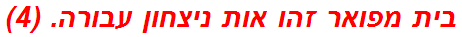 בית מפואר זהו אות ניצחון עבורה. (4)